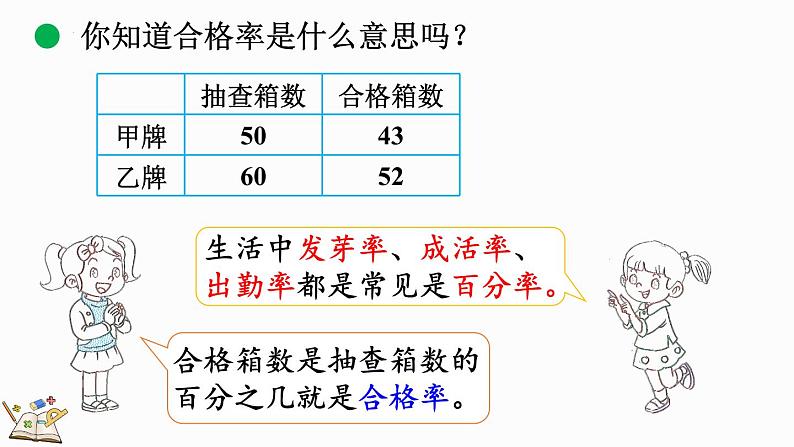 你知道合格率是什么意思吗？

|  | 抽查箱数 | 合格箱数 |
|---|---|---|
| 甲牌 | 50 | 43 |
| 乙牌 | 60 | 52 |

生活中发芽率、成活率、出勤率都是常见是百分率。

合格箱数是抽查箱数的百分之几就是合格率。